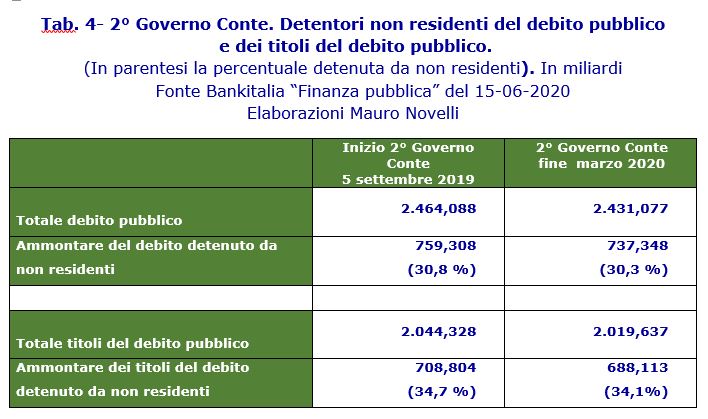 Tab. 4- 2° Governo Conte. Detentori non residenti del debito pubblico e dei titoli del debito pubblico.
(In parentesi la percentuale detenuta da non residenti). In miliardi
Fonte Bankitalia "Finanza pubblica" del 15-06-2020
Elaborazioni Mauro Novelli

| | Inizio 2° Governo Conte 5 settembre 2019 | 2° Governo Conte fine marzo 2020 |
|---|---|---|
| Totale debito pubblico | 2.464,088 | 2.431,077 |
| Ammontare del debito detenuto da non residenti | 759,308 (30,8 %) | 737,348 (30,3 %) |
| | | |
| Totale titoli del debito pubblico | 2.044,328 | 2.019,637 |
| Ammontare dei titoli del debito detenuto da non residenti | 708,804 (34,7 %) | 688,113 (34,1%) |